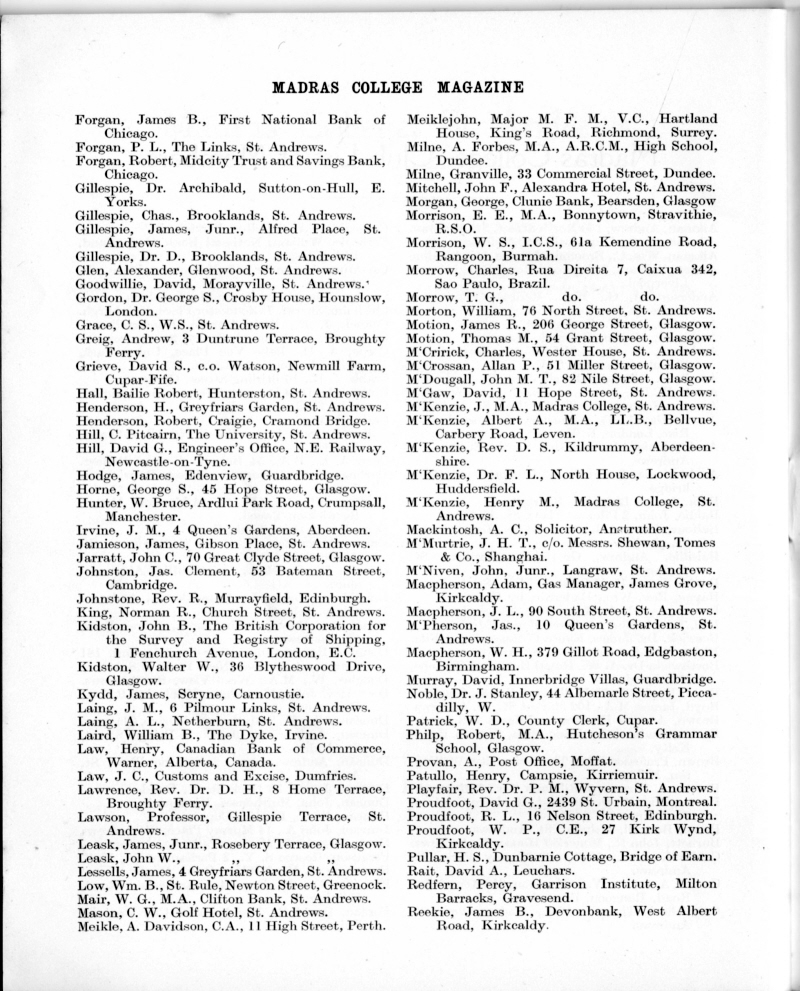 MADRAS COLLEGE MAGAZINE

Forgan, James B., First National Bank of Chicago.
Forgan, P. L., The Links, St. Andrews.
Forgan, Robert, Midcity Trust and Savings Bank, Chicago.
Gillespie, Dr. Archibald, Sutton-on-Hull, E. Yorks.
Gillespie, Chas., Brooklands, St. Andrews.
Gillespie, James, Junr., Alfred Place, St. Andrews.
Gillespie, Dr. D., Brooklands, St. Andrews.
Glen, Alexander, Glenwood, St. Andrews.
Goodwillie, David, Morayville, St. Andrews.
Gordon, Dr. George S., Crosby House, Hounslow, London.
Grace, C. S., W.S., St. Andrews.
Greig, Andrew, 3 Duntrune Terrace, Broughty Ferry.
Grieve, David S., c.o. Watson, Newmill Farm, Cupar-Fife.
Hall, Bailie Robert, Hunterston, St. Andrews.
Henderson, H., Greyfriars Garden, St. Andrews.
Henderson, Robert, Craigie, Cramond Bridge.
Hill, C. Pitcairn, The University, St. Andrews.
Hill, David G., Engineer's Office, N.E. Railway, Newcastle-on-Tyne.
Hodge, James, Edenview, Guardbridge.
Horne, George S., 45 Hope Street, Glasgow.
Hunter, W. Bruce, Ardlui Park Road, Crumpsall, Manchester.
Irvine, J. M., 4 Queen's Gardens, Aberdeen.
Jamieson, James, Gibson Place, St. Andrews.
Jarratt, John C., 70 Great Clyde Street, Glasgow.
Johnston, Jas. Clement, 53 Bateman Street, Cambridge.
Johnstone, Rev. R., Murrayfield, Edinburgh.
King, Norman R., Church Street, St. Andrews.
Kidston, John B., The British Corporation for the Survey and Registry of Shipping, 1 Fenchurch Avenue, London, E.C.
Kidston, Walter W., 36 Blytheswood Drive, Glasgow.
Kydd, James, Scryne, Carnoustie.
Laing, J. M., 6 Pilmour Links, St. Andrews.
Laing, A. L., Netherburn, St. Andrews.
Laird, William B., The Dyke, Irvine.
Law, Henry, Canadian Bank of Commerce, Warner, Alberta, Canada.
Law, J. C., Customs and Excise, Dumfries.
Lawrence, Rev. Dr. D. H., 8 Home Terrace, Broughty Ferry.
Lawson, Professor, Gillespie Terrace, St. Andrews.
Leask, James, Junr., Rosebery Terrace, Glasgow.
Leask, John W., ,, ,,
Lessells, James, 4 Greyfriars Garden, St. Andrews.
Low, Wm. B., St. Rule, Newton Street, Greenock.
Mair, W. G., M.A., Clifton Bank, St. Andrews.
Mason, C. W., Golf Hotel, St. Andrews.
Meikle, A. Davidson, C.A., 11 High Street, Perth.

Meiklejohn, Major M. F. M., V.C., Hartland House, King's Road, Richmond, Surrey.
Milne, A. Forbes, M.A., A.R.C.M., High School, Dundee.
Milne, Granville, 33 Commercial Street, Dundee.
Mitchell, John F., Alexandra Hotel, St. Andrews.
Morgan, George, Clunie Bank, Bearsden, Glasgow
Morrison, E. E., M.A., Bonnytown, Stravithie, R.S.O.
Morrison, W. S., I.C.S., 61a Kemendine Road, Rangoon, Burmah.
Morrow, Charles, Rua Direita 7, Caixua 342, Sao Paulo, Brazil.
Morrow, T. G., do. do.
Morton, William, 76 North Street, St. Andrews.
Motion, James R., 206 George Street, Glasgow.
Motion, Thomas M., 54 Grant Street, Glasgow.
M'Cririck, Charles, Wester House, St. Andrews.
M'Crossan, Allan P., 51 Miller Street, Glasgow.
M'Dougall, John M. T., 82 Nile Street, Glasgow.
M'Gaw, David, 11 Hope Street, St. Andrews.
M'Kenzie, J., M.A., Madras College, St. Andrews.
M'Kenzie, Albert A., M.A., LL.B., Bellvue, Carbery Road, Leven.
M'Kenzie, Rev. D. S., Kildrummy, Aberdeenshire.
M'Kenzie, Dr. F. L., North House, Lockwood, Huddersfield.
M'Kenzie, Henry M., Madras College, St. Andrews.
Mackintosh, A. C., Solicitor, Anstruther.
M'Murtrie, J. H. T., c/o. Messrs. Shewan, Tomes & Co., Shanghai.
M'Niven, John, Junr., Langraw, St. Andrews.
Macpherson, Adam, Gas Manager, James Grove, Kirkcaldy.
Macpherson, J. L., 90 South Street, St. Andrews.
M'Pherson, Jas., 10 Queen's Gardens, St. Andrews.
Macpherson, W. H., 379 Gillot Road, Edgbaston, Birmingham.
Murray, David, Innerbridge Villas, Guardbridge.
Noble, Dr. J. Stanley, 44 Albemarle Street, Piccadilly, W.
Patrick, W. D., County Clerk, Cupar.
Philp, Robert, M.A., Hutcheson's Grammar School, Glasgow.
Provan, A., Post Office, Moffat.
Patullo, Henry, Campsie, Kirriemuir.
Playfair, Rev. Dr. P. M., Wyvern, St. Andrews.
Proudfoot, David G., 2439 St. Urbain, Montreal.
Proudfoot, R. L., 16 Nelson Street, Edinburgh.
Proudfoot, W. P., C.E., 27 Kirk Wynd, Kirkcaldy.
Pullar, H. S., Dunbarnie Cottage, Bridge of Earn.
Rait, David A., Leuchars.
Redfern, Percy, Garrison Institute, Milton Barracks, Gravesend.
Reekie, James B., Devonbank, West Albert Road, Kirkcaldy.